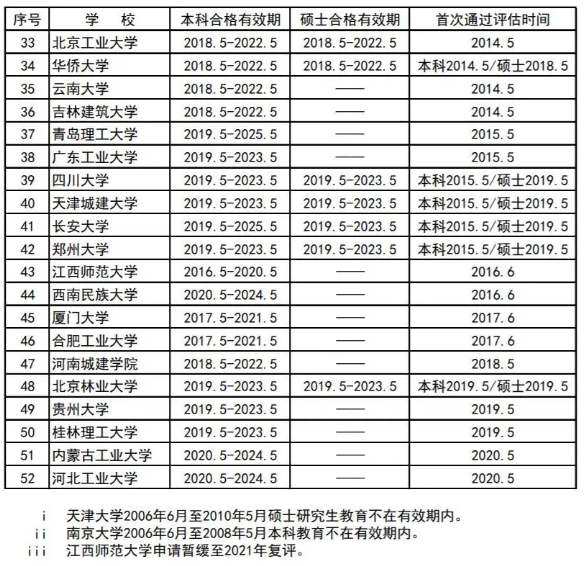 | 序号 | 学　校 | 本科合格有效期 | 硕士合格有效期 | 首次通过评估时间 |
|---|---|---|---|---|
| 33 | 北京工业大学 | 2018.5-2022.5 | 2018.5-2022.5 | 2014.5 |
| 34 | 华侨大学 | 2018.5-2022.5 | 2018.5-2022.5 | 本科2014.5/硕士2018.5 |
| 35 | 云南大学 | 2018.5-2022.5 | —— | 2014.5 |
| 36 | 吉林建筑大学 | 2018.5-2022.5 | —— | 2014.5 |
| 37 | 青岛理工大学 | 2019.5-2025.5 | —— | 2015.5 |
| 38 | 广东工业大学 | 2019.5-2023.5 | —— | 2015.5 |
| 39 | 四川大学 | 2019.5-2023.5 | 2019.5-2023.5 | 本科2015.5/硕士2019.5 |
| 40 | 天津城建大学 | 2019.5-2023.5 | 2019.5-2023.5 | 本科2015.5/硕士2019.5 |
| 41 | 长安大学 | 2019.5-2025.5 | 2019.5-2023.5 | 本科2015.5/硕士2019.5 |
| 42 | 郑州大学 | 2019.5-2023.5 | 2019.5-2023.5 | 本科2015.5/硕士2019.5 |
| 43 | 江西师范大学 | 2016.5-2020.5 | —— | 2016.6 |
| 44 | 西南民族大学 | 2020.5-2024.5 | —— | 2016.6 |
| 45 | 厦门大学 | 2017.5-2021.5 | —— | 2017.6 |
| 46 | 合肥工业大学 | 2017.5-2021.5 | —— | 2017.6 |
| 47 | 河南城建学院 | 2018.5-2022.5 | —— | 2018.5 |
| 48 | 北京林业大学 | 2019.5-2023.5 | 2019.5-2023.5 | 本科2019.5/硕士2019.5 |
| 49 | 贵州大学 | 2019.5-2023.5 | —— | 2019.5 |
| 50 | 桂林理工大学 | 2019.5-2023.5 | —— | 2019.5 |
| 51 | 内蒙古工业大学 | 2020.5-2024.5 | —— | 2020.5 |
| 52 | 河北工业大学 | 2020.5-2024.5 | —— | 2020.5 |

i 天津大学2006年6月至2010年5月硕士研究生教育不在有效期内。
ii 南京大学2006年6月至2008年5月本科教育不在有效期内。
iii 江西师范大学申请暂缓至2021年复评。